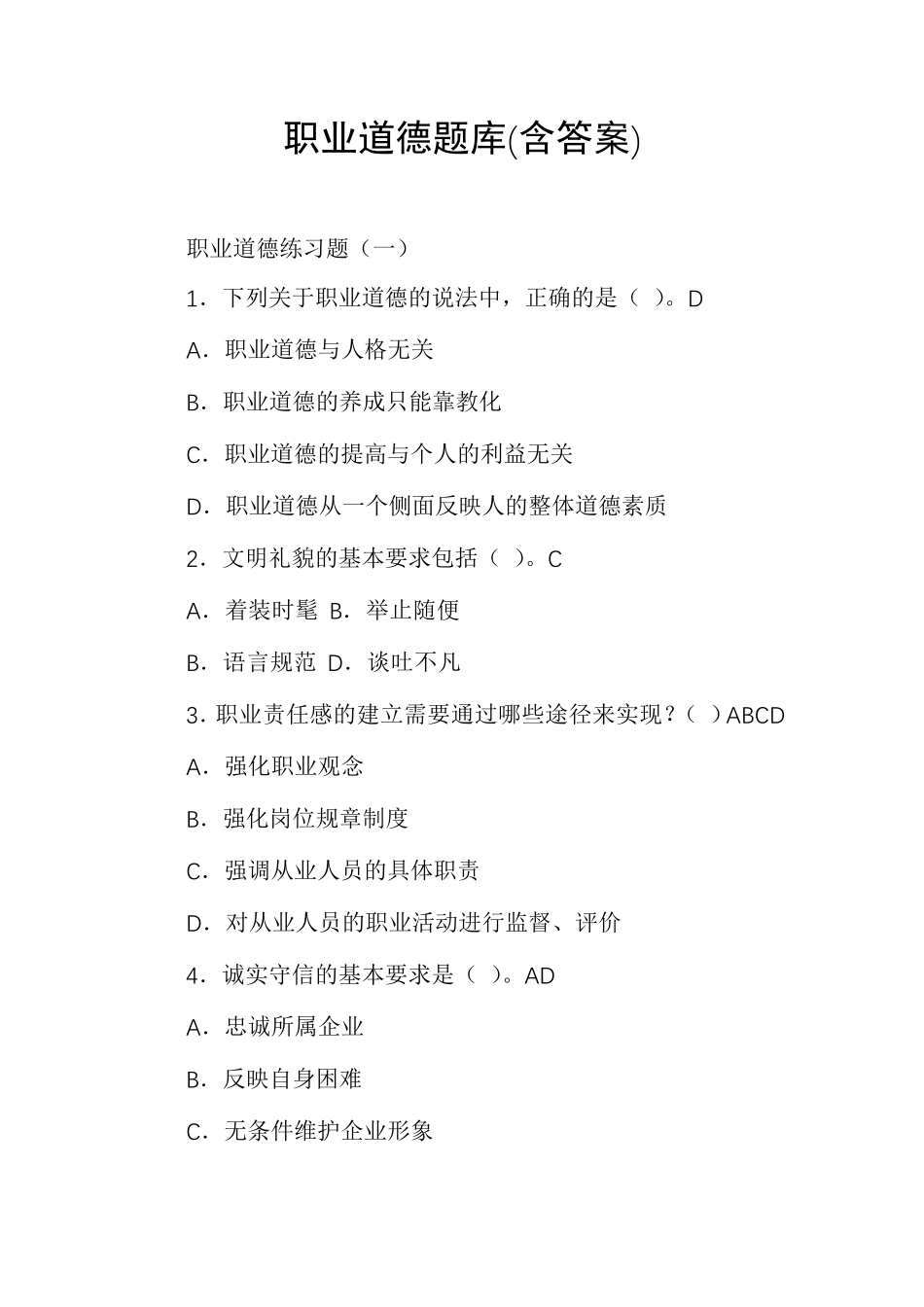 职业道德题库(含答案)

职业道德练习题（一）

1．下列关于职业道德的说法中，正确的是（ ）。D

A．职业道德与人格无关

B．职业道德的养成只能靠教化

C．职业道德的提高与个人的利益无关

D．职业道德从一个侧面反映人的整体道德素质

2．文明礼貌的基本要求包括（ ）。C

A．着装时髦 B．举止随便

B．语言规范 D．谈吐不凡

3. 职业责任感的建立需要通过哪些途径来实现？（ ）ABCD

A．强化职业观念

B．强化岗位规章制度

C．强调从业人员的具体职责

D．对从业人员的职业活动进行监督、评价

4．诚实守信的基本要求是（ ）。AD

A．忠诚所属企业

B．反映自身困难

C．无条件维护企业形象